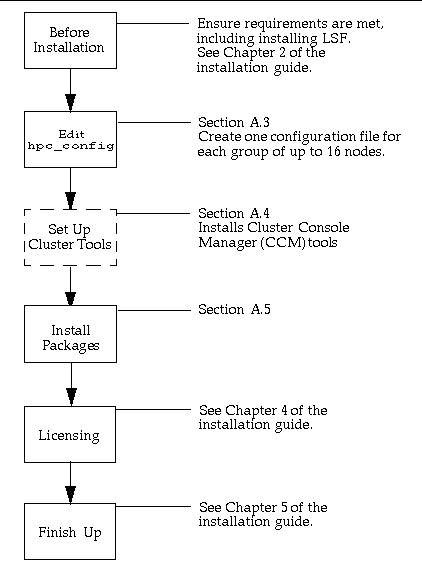 Before Installation

Ensure requirements are met, including installing LSF. See Chapter 2 of the installation guide.

Edit hpc_config

Section A.3
Create one configuration file for each group of up to 16 nodes.

Set Up Cluster Tools

Section A.4
Installs Cluster Console Manager (CCM) tools

Install Packages

Section A.5

Licensing

See Chapter 4 of the installation guide.

Finish Up

See Chapter 5 of the installation guide.